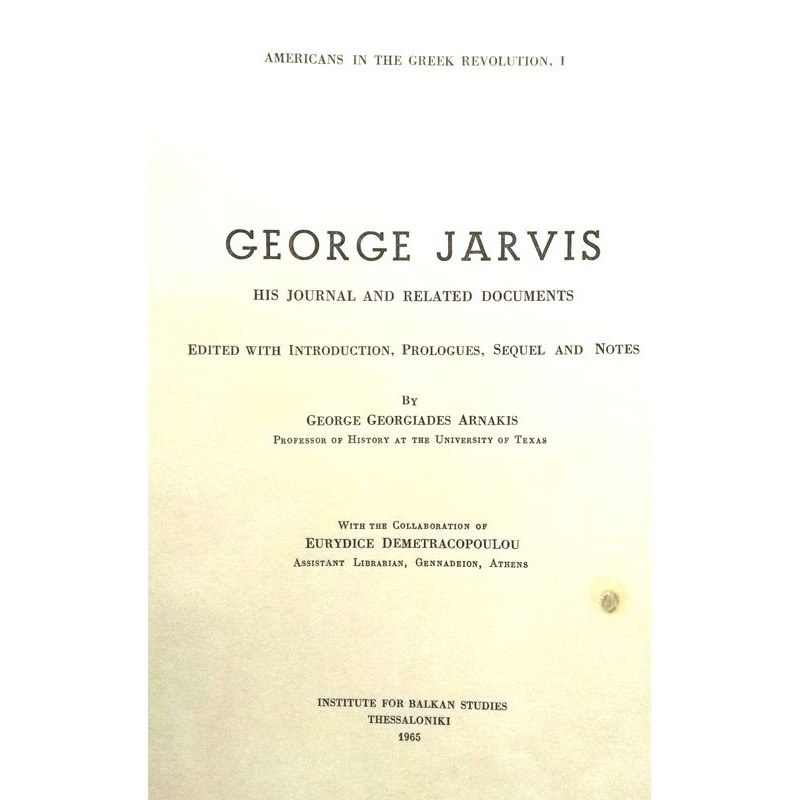 AMERICANS IN THE GREEK REVOLUTION, I

GEORGE JARVIS

HIS JOURNAL AND RELATED DOCUMENTS

EDITED WITH INTRODUCTION, PROLOGUES, SEQUEL AND NOTES

BY

GEORGE GEORGIADES ARNAKIS

PROFESSOR OF HISTORY AT THE UNIVERSITY OF TEXAS

WITH THE COLLABORATION OF

EURYDICE DEMETRACOPOULOU

ASSISTANT LIBRARIAN, GENNADEION, ATHENS

INSTITUTE FOR BALKAN STUDIES
THESSALONIKI
1965